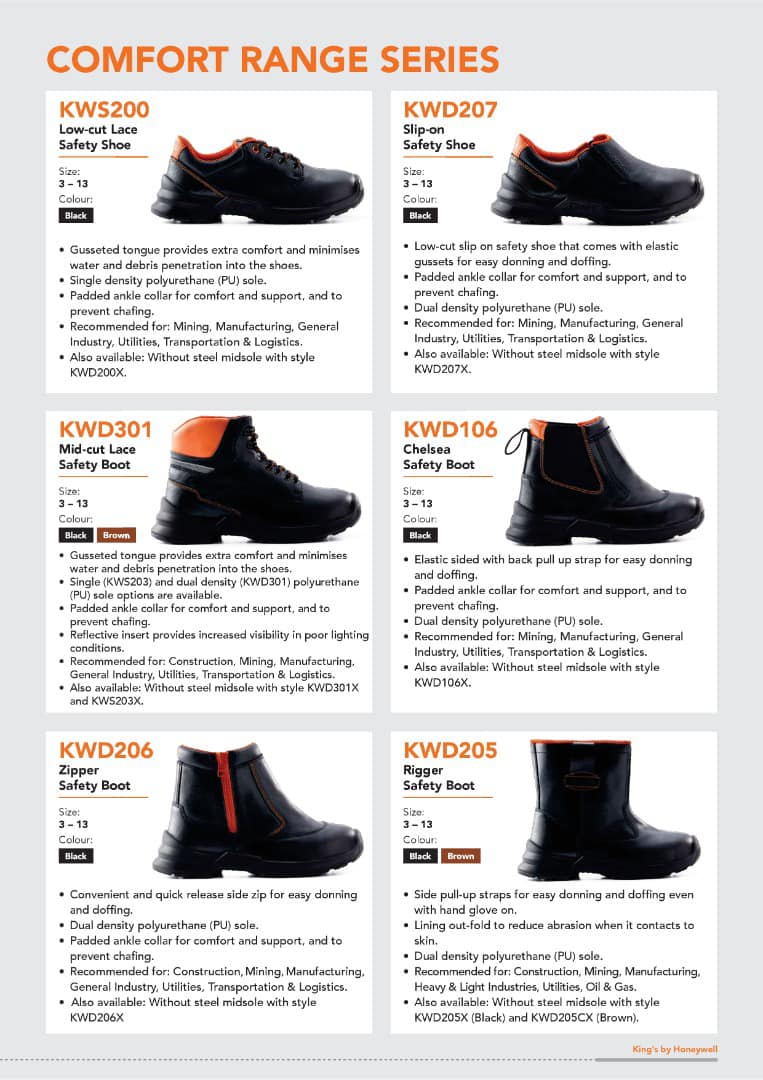 COMFORT RANGE SERIES

KWS200
Low-cut Lace Safety Shoe

Size:
3 – 13
Colour:
Black

• Gusseted tongue provides extra comfort and minimises water and debris penetration into the shoes.
• Single density polyurethane (PU) sole.
• Padded ankle collar for comfort and support, and to prevent chafing.
• Recommended for: Mining, Manufacturing, General Industry, Utilities, Transportation & Logistics.
• Also available: Without steel midsole with style KWD200X.

KWD207
Slip-on Safety Shoe

Size:
3 – 13
Colour:
Black

• Low-cut slip on safety shoe that comes with elastic gussets for easy donning and doffing.
• Padded ankle collar for comfort and support, and to prevent chafing.
• Dual density polyurethane (PU) sole.
• Recommended for: Mining, Manufacturing, General Industry, Utilities, Transportation & Logistics.
• Also available: Without steel midsole with style KWD207X.

KWD301
Mid-cut Lace Safety Boot

Size:
3 – 13
Colour:
Black Brown

• Gusseted tongue provides extra comfort and minimises water and debris penetration into the shoes.
• Single (KWS203) and dual density (KWD301) polyurethane (PU) sole options are available.
• Padded ankle collar for comfort and support, and to prevent chafing.
• Reflective insert provides increased visibility in poor lighting conditions.
• Recommended for: Construction, Mining, Manufacturing, General Industry, Utilities, Transportation & Logistics.
• Also available: Without steel midsole with style KWD301X and KWS203X.

KWD106
Chelsea Safety Boot

Size:
3 – 13
Colour:
Black

• Elastic sided with back pull up strap for easy donning and doffing.
• Padded ankle collar for comfort and support, and to prevent chafing.
• Dual density polyurethane (PU) sole.
• Recommended for: Mining, Manufacturing, General Industry, Utilities, Transportation & Logistics.
• Also available: Without steel midsole with style KWD106X.

KWD206
Zipper Safety Boot

Size:
3 – 13
Colour:
Black

• Convenient and quick release side zip for easy donning and doffing.
• Dual density polyurethane (PU) sole.
• Padded ankle collar for comfort and support, and to prevent chafing.
• Recommended for: Construction, Mining, Manufacturing, General Industry, Utilities, Transportation & Logistics.
• Also available: Without steel midsole with style KWD206X

KWD205
Rigger Safety Boot

Size:
3 – 13
Colour:
Black Brown

• Side pull-up straps for easy donning and doffing even with hand glove on.
• Lining out-fold to reduce abrasion when it contacts to skin.
• Dual density polyurethane (PU) sole.
• Recommended for: Construction, Mining, Manufacturing, Heavy & Light Industries, Utilities, Oil & Gas.
• Also available: Without steel midsole with style KWD205X (Black) and KWD205CX (Brown).

King's by Honeywell